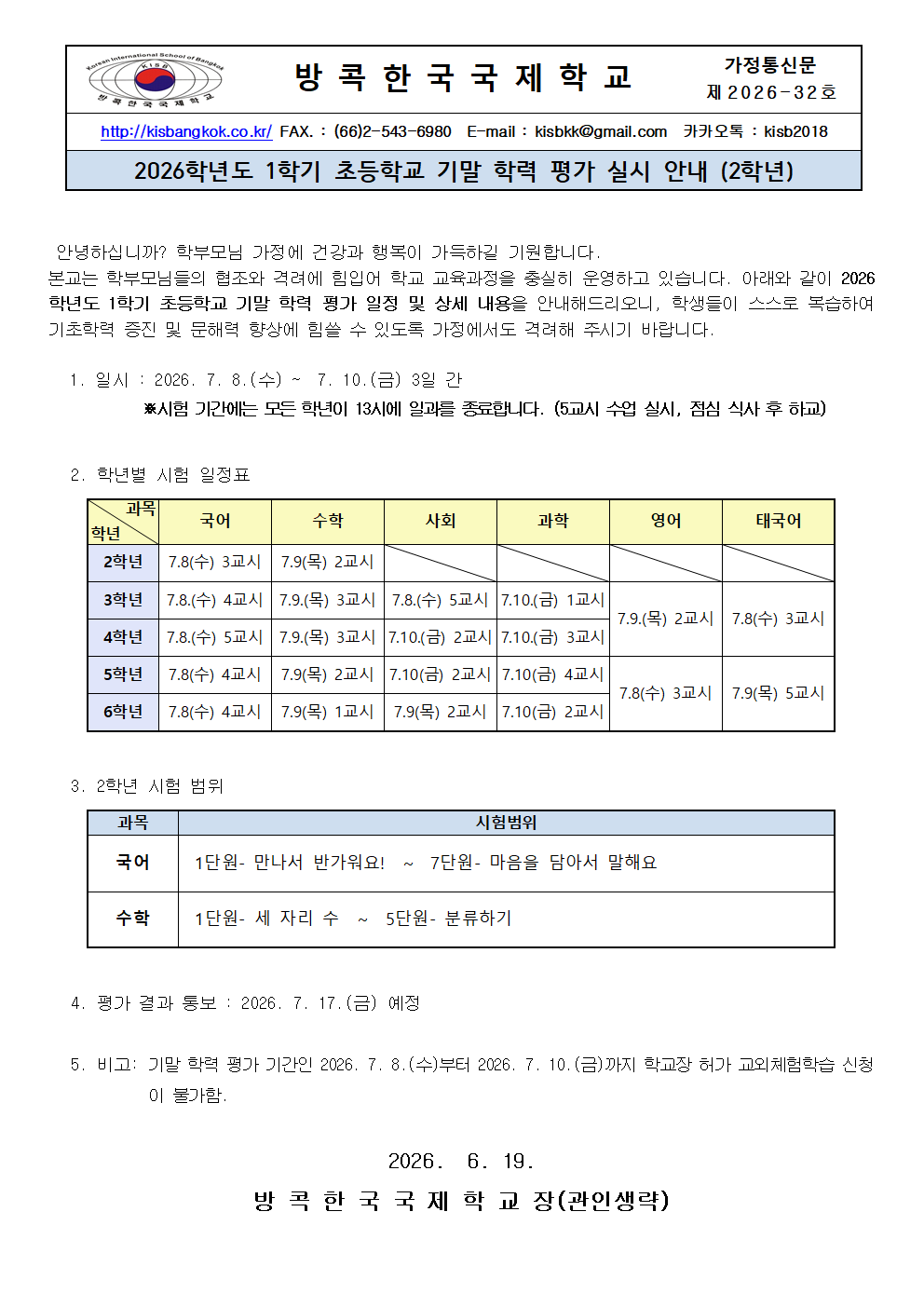 Korean International School of Bangkok
KISB
방콕한국국제학교

방 콕 한 국 국 제 학 교

가정통신문
제 2026-32호

http://kisbangkok.co.kr/ FAX. : (66)2-543-6980 E-mail : kisbkk@gmail.com 카카오톡 : kisb2018

2026학년도 1학기 초등학교 기말 학력 평가 실시 안내 (2학년)

안녕하십니까? 학부모님 가정에 건강과 행복이 가득하길 기원합니다.

본교는 학부모님들의 협조와 격려에 힘입어 학교 교육과정을 충실히 운영하고 있습니다. 아래와 같이 2026학년도 1학기 초등학교 기말 학력 평가 일정 및 상세 내용을 안내해드리오니, 학생들이 스스로 복습하여 기초학력 증진 및 문해력 향상에 힘쓸 수 있도록 가정에서도 격려해 주시기 바랍니다.

1. 일시 : 2026. 7. 8.(수) ~ 7. 10.(금) 3일 간
※시험 기간에는 모든 학년이 13시에 일과를 종료합니다. (5교시 수업 실시, 점심 식사 후 하교)

2. 학년별 시험 일정표

| 과목 학년 | 국어 | 수학 | 사회 | 과학 | 영어 | 태국어 |
|---|---|---|---|---|---|---|
| 2학년 | 7.8(수) 3교시 | 7.9(목) 2교시 | | | | |
| 3학년 | 7.8.(수) 4교시 | 7.9.(목) 3교시 | 7.8.(수) 5교시 | 7.10.(금) 1교시 | 7.9.(목) 2교시 | 7.8(수) 3교시 |
| 4학년 | 7.8.(수) 5교시 | 7.9.(목) 3교시 | 7.10.(금) 2교시 | 7.10.(금) 3교시 | | |
| 5학년 | 7.8(수) 4교시 | 7.9(목) 2교시 | 7.10(금) 2교시 | 7.10(금) 4교시 | 7.8(수) 3교시 | 7.9(목) 5교시 |
| 6학년 | 7.8(수) 4교시 | 7.9(목) 1교시 | 7.9(목) 2교시 | 7.10(금) 2교시 | | |

3. 2학년 시험 범위

| 과목 | 시험범위 |
|---|---|
| 국어 | 1단원- 만나서 반가워요! ~ 7단원- 마음을 담아서 말해요 |
| 수학 | 1단원- 세 자리 수 ~ 5단원- 분류하기 |

4. 평가 결과 통보 : 2026. 7. 17.(금) 예정

5. 비고: 기말 학력 평가 기간인 2026. 7. 8.(수)부터 2026. 7. 10.(금)까지 학교장 허가 교외체험학습 신청이 불가함.

2026. 6. 19.

방 콕 한 국 국 제 학 교 장(관인생략)